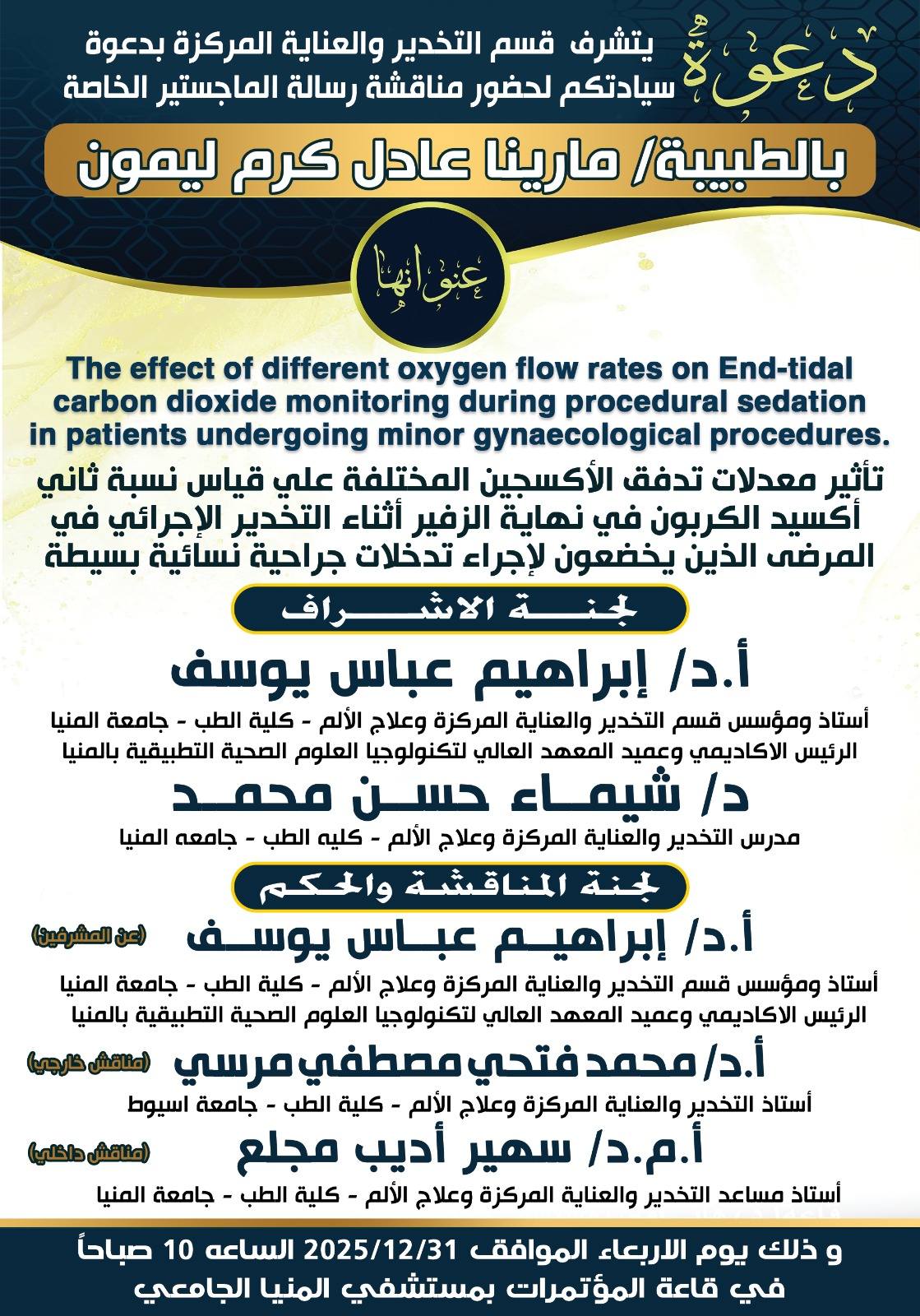 دعوة

يتشرف قسم التخدير والعناية المركزة بدعوة سيادتكم لحضور مناقشة رسالة الماجستير الخاصة

بالطبيبة/ مارينا عادل كرم ليمون

عنوانها

The effect of different oxygen flow rates on End-tidal carbon dioxide monitoring during procedural sedation in patients undergoing minor gynaecological procedures.

تأثير معدلات تدفق الأكسجين المختلفة علي قياس نسبة ثاني أكسيد الكربون في نهاية الزفير أثناء التخدير الإجرائي في المرضى الذين يخضعون لإجراء تدخلات جراحية نسائية بسيطة

لجنة الاشراف

أ.د/ إبراهيم عباس يوسف

أستاذ ومؤسس قسم التخدير والعناية المركزة وعلاج الألم - كلية الطب - جامعة المنيا
الرئيس الاكاديمي وعميد المعهد العالي لتكنولوجيا العلوم الصحية التطبيقية بالمنيا

د/ شيماء حسن محمد

مدرس التخدير والعناية المركزة وعلاج الألم - كليه الطب - جامعه المنيا

لجنة المناقشة والحكم

أ.د/ إبراهيم عباس يوسف (عن المشرفين)

أستاذ ومؤسس قسم التخدير والعناية المركزة وعلاج الألم - كلية الطب - جامعة المنيا
الرئيس الاكاديمي وعميد المعهد العالي لتكنولوجيا العلوم الصحية التطبيقية بالمنيا

أ.د/ محمد فتحي مصطفي مرسي (مناقش خارجي)

أستاذ التخدير والعناية المركزة وعلاج الألم - كلية الطب - جامعة اسيوط

أ.م.د/ سهير أديب مجلع (مناقش داخلي)

أستاذ مساعد التخدير والعناية المركزة وعلاج الألم - كلية الطب - جامعة المنيا

و ذلك يوم الاربعاء الموافق 2025/12/31 الساعه 10 صباحاً
في قاعة المؤتمرات بمستشفي المنيا الجامعي